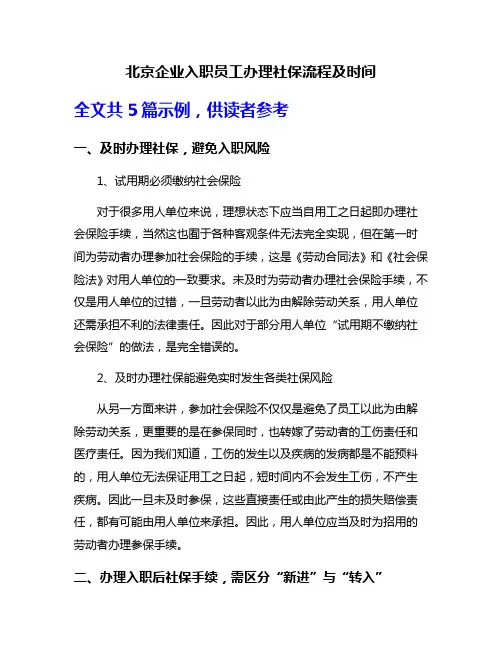 北京企业入职员工办理社保流程及时间

全文共 5 篇示例，供读者参考

一、及时办理社保，避免入职风险

1、试用期必须缴纳社会保险

对于很多用人单位来说，理想状态下应当自用工之日起即办理社会保险手续，当然这也囿于各种客观条件无法完全实现，但在第一时间为劳动者办理参加社会保险的手续，这是《劳动合同法》和《社会保险法》对用人单位的一致要求。未及时为劳动者办理社会保险手续，不仅是用人单位的过错，一旦劳动者以此为由解除劳动关系，用人单位还需承担不利的法律责任。因此对于部分用人单位“试用期不缴纳社会保险”的做法，是完全错误的。

2、及时办理社保能避免实时发生各类社保风险

从另一方面来讲，参加社会保险不仅仅是避免了员工以此为由解除劳动关系，更重要的是在参保同时，也转嫁了劳动者的工伤责任和医疗责任。因为我们知道，工伤的发生以及疾病的发病都是不能预料的，用人单位无法保证用工之日起，短时间内不会发生工伤，不产生疾病。因此一旦未及时参保，这些直接责任或由此产生的损失赔偿责任，都有可能由用人单位来承担。因此，用人单位应当及时为招用的劳动者办理参保手续。

二、办理入职后社保手续，需区分“新进”与“转入”